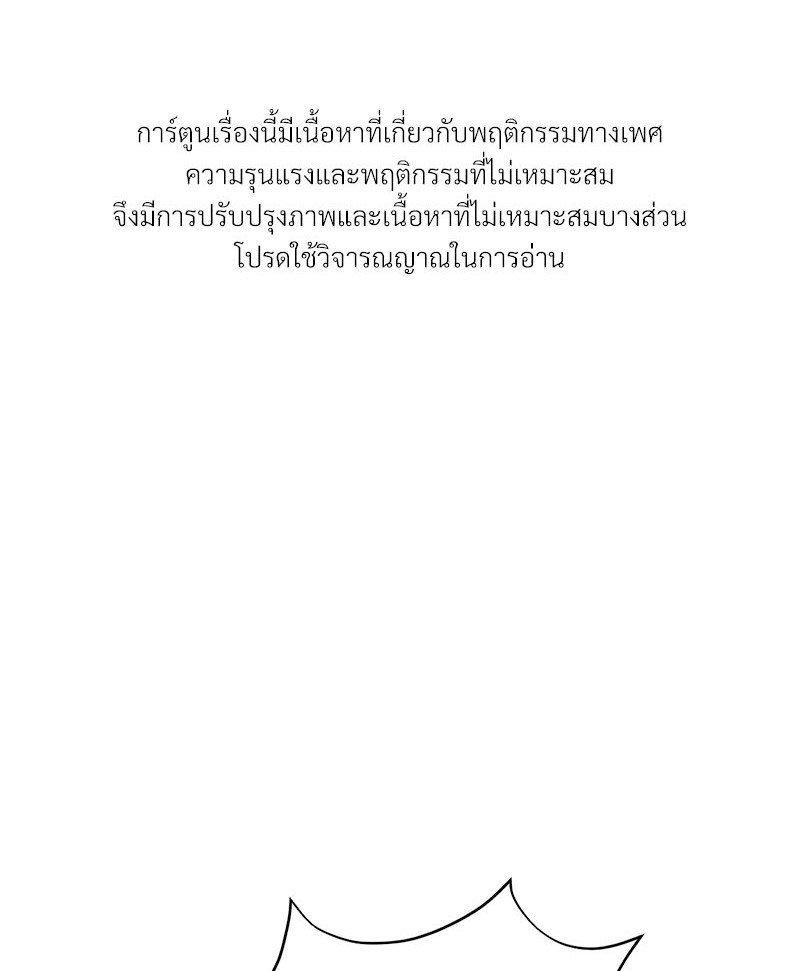 การ์ตูนเรื่องนี้มีเนื้อหาที่เกี่ยวกับพฤติกรรมทางเพศ
ความรุนแรงและพฤติกรรมที่ไม่เหมาะสม
จึงมีการปรับปรุงภาพและเนื้อหาที่ไม่เหมาะสมบางส่วน
โปรดใช้วิจารณญาณในการอ่าน